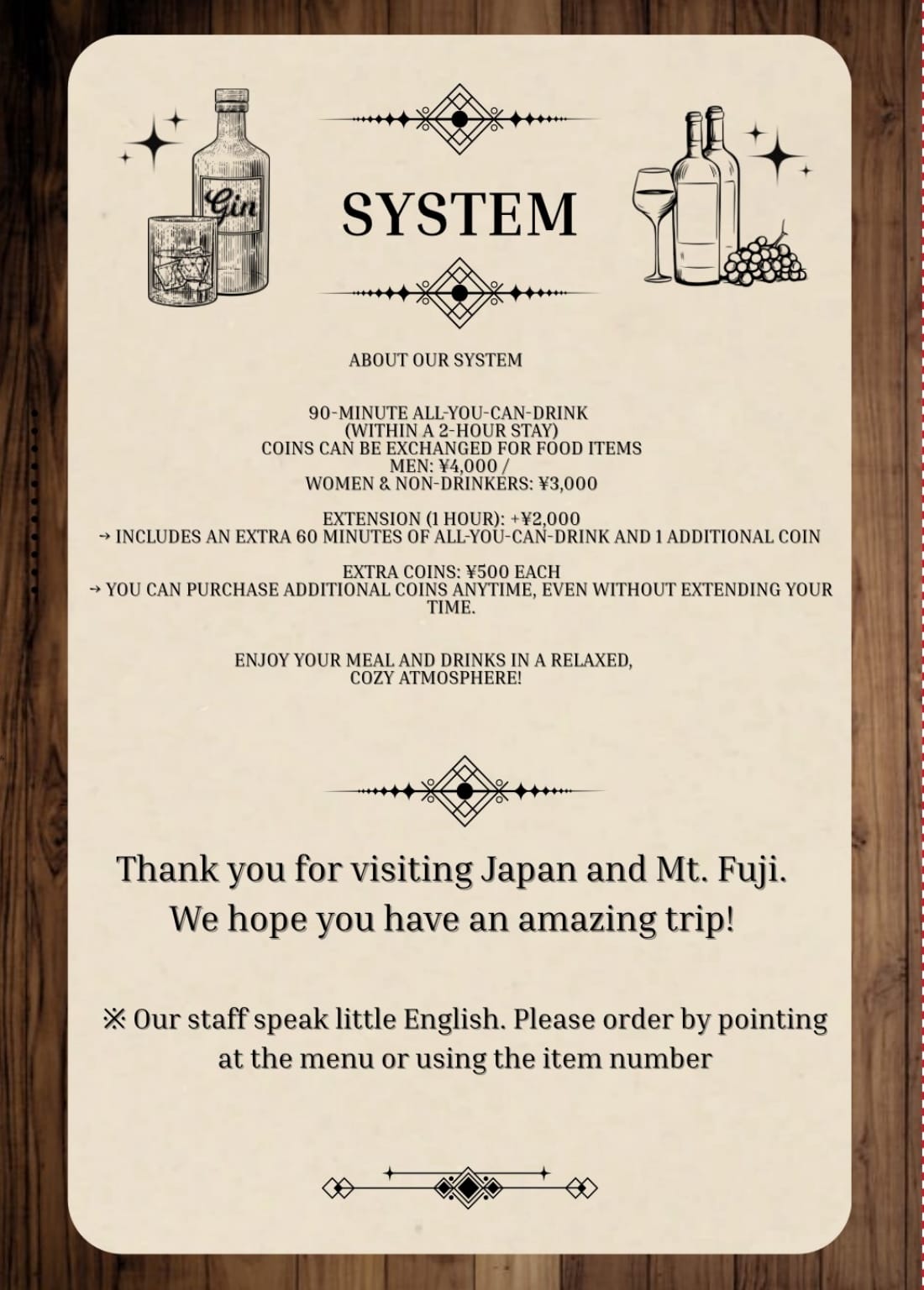 Gin

SYSTEM

ABOUT OUR SYSTEM

90-MINUTE ALL-YOU-CAN-DRINK
(WITHIN A 2-HOUR STAY)
COINS CAN BE EXCHANGED FOR FOOD ITEMS
MEN: ¥4,000 /
WOMEN & NON-DRINKERS: ¥3,000

EXTENSION (1 HOUR): +¥2,000
→ INCLUDES AN EXTRA 60 MINUTES OF ALL-YOU-CAN-DRINK AND 1 ADDITIONAL COIN

EXTRA COINS: ¥500 EACH
→ YOU CAN PURCHASE ADDITIONAL COINS ANYTIME, EVEN WITHOUT EXTENDING YOUR TIME.

ENJOY YOUR MEAL AND DRINKS IN A RELAXED, COZY ATMOSPHERE!

Thank you for visiting Japan and Mt. Fuji.
We hope you have an amazing trip!

※ Our staff speak little English. Please order by pointing at the menu or using the item number